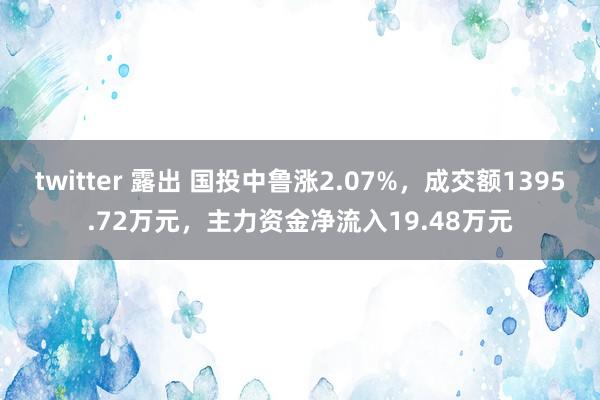 twitter 露出 国投中鲁涨2.07%，成交额1395.72万元，主力资金净流入19.48万元